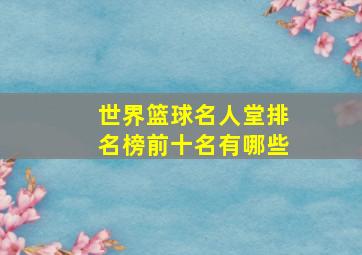 世界篮球名人堂排名榜前十名有哪些